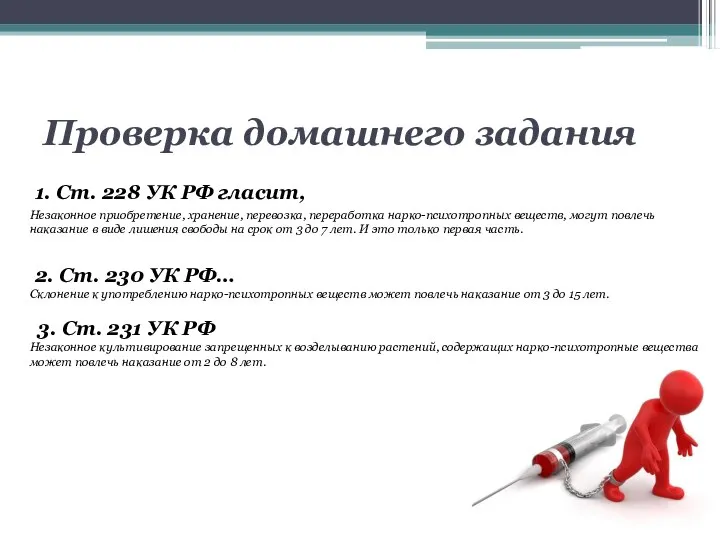 Проверка домашнего задания

1. Ст. 228 УК РФ гласит,

Незаконное приобретение, хранение, перевозка, переработка нарко-психотропных веществ, могут повлечь наказание в виде лишения свободы на срок от 3 до 7 лет. И это только первая часть.

2. Ст. 230 УК РФ...

Склонение к употреблению нарко-психотропных веществ может повлечь наказание от 3 до 15 лет.

3. Ст. 231 УК РФ

Незаконное культивирование запрещенных к возделыванию растений, содержащих нарко-психотропные вещества может повлечь наказание от 2 до 8 лет.